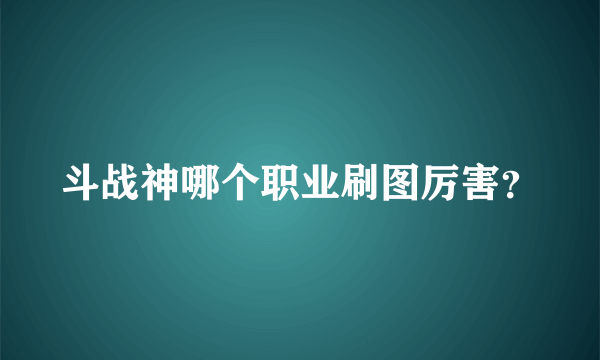 斗战神哪个职业刷图厉害?